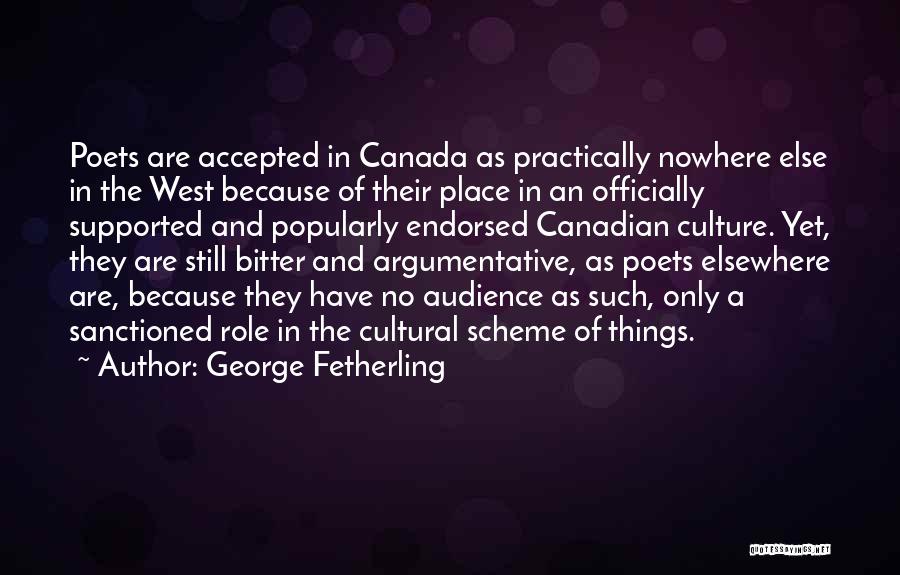 Poets are accepted in Canada as practically nowhere else in the West because of their place in an officially supported and popularly endorsed Canadian culture. Yet, they are still bitter and argumentative, as poets elsewhere are, because they have no audience as such, only a sanctioned role in the cultural scheme of things.
~ Author: George Fetherling

QUOTESSAYINGS.NET